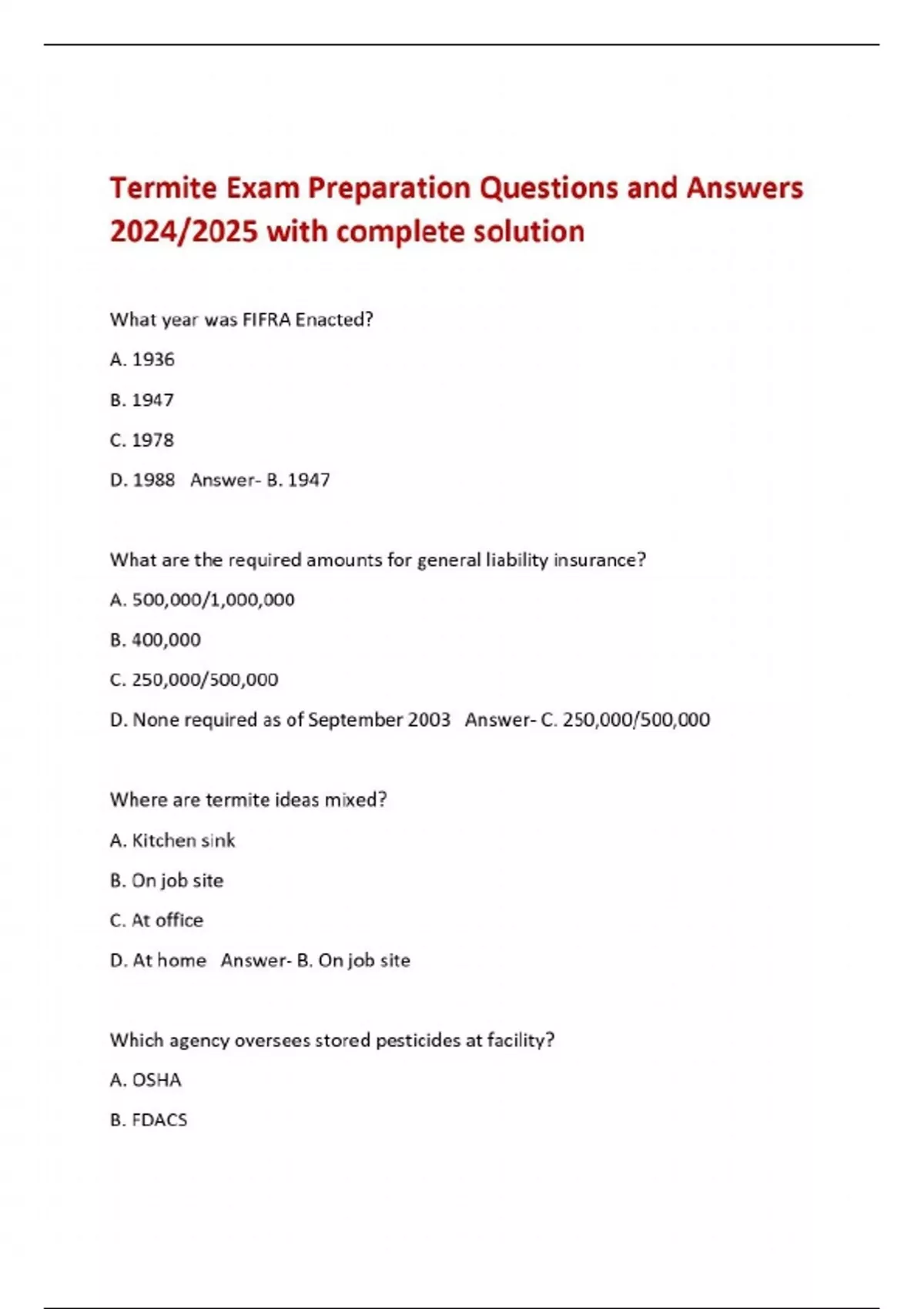 Termite Exam Preparation Questions and Answers 2024/2025 with complete solution

What year was FIFRA Enacted?

A. 1936

B. 1947

C. 1978

D. 1988 Answer- B. 1947

What are the required amounts for general liability insurance?

A. 500,000/1,000,000

B. 400,000

C. 250,000/500,000

D. None required as of September 2003 Answer- C. 250,000/500,000

Where are termite ideas mixed?

A. Kitchen sink

B. On job site

C. At office

D. At home Answer- B. On job site

Which agency oversees stored pesticides at facility?

A. OSHA

B. FDACS